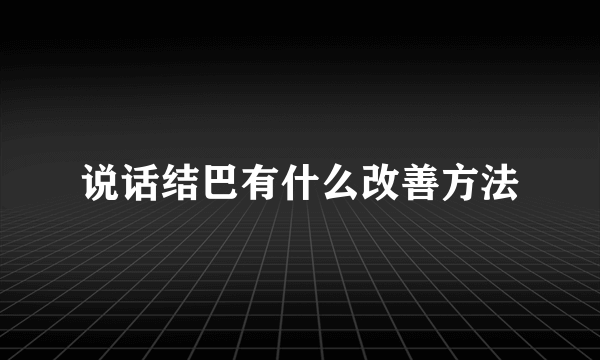 说话结巴有什么改善方法